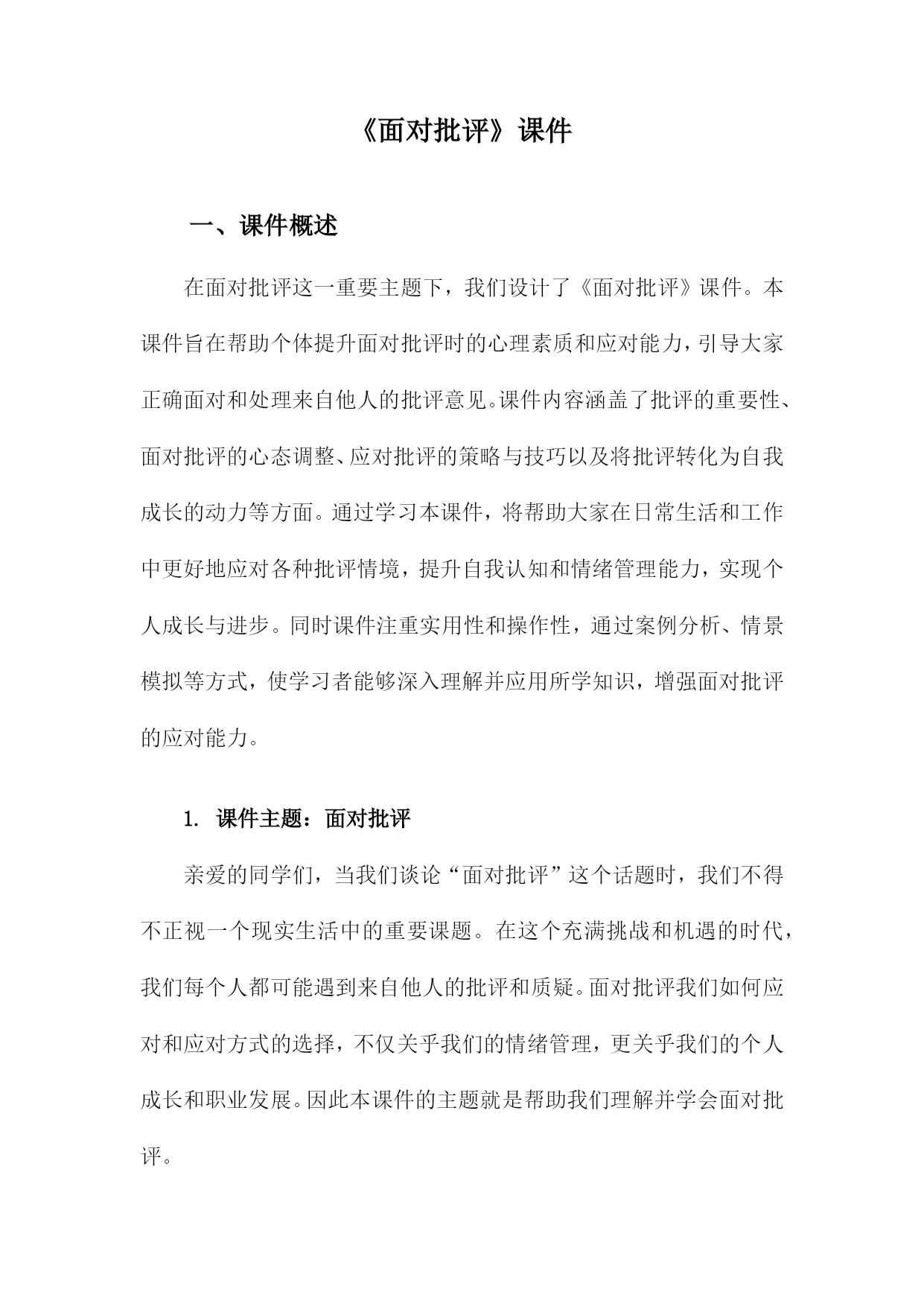 《面对批评》课件

一、课件概述

在面对批评这一重要主题下，我们设计了《面对批评》课件。本课件旨在帮助个体提升面对批评时的心理素质和应对能力，引导大家正确面对和处理来自他人的批评意见。课件内容涵盖了批评的重要性、面对批评的心态调整、应对批评的策略与技巧以及将批评转化为自我成长的动力等方面。通过学习本课件，将帮助大家在日常生活和工作中更好地应对各种批评情境，提升自我认知和情绪管理能力，实现个人成长与进步。同时课件注重实用性和操作性，通过案例分析、情景模拟等方式，使学习者能够深入理解并应用所学知识，增强面对批评的应对能力。

1. 课件主题：面对批评

亲爱的同学们，当我们谈论“面对批评”这个话题时，我们不得不正视一个现实生活中的重要课题。在这个充满挑战和机遇的时代，我们每个人都可能遇到来自他人的批评和质疑。面对批评我们如何应对和应对方式的选择，不仅关乎我们的情绪管理，更关乎我们的个人成长和职业发展。因此本课件的主题就是帮助我们理解并学会面对批评。